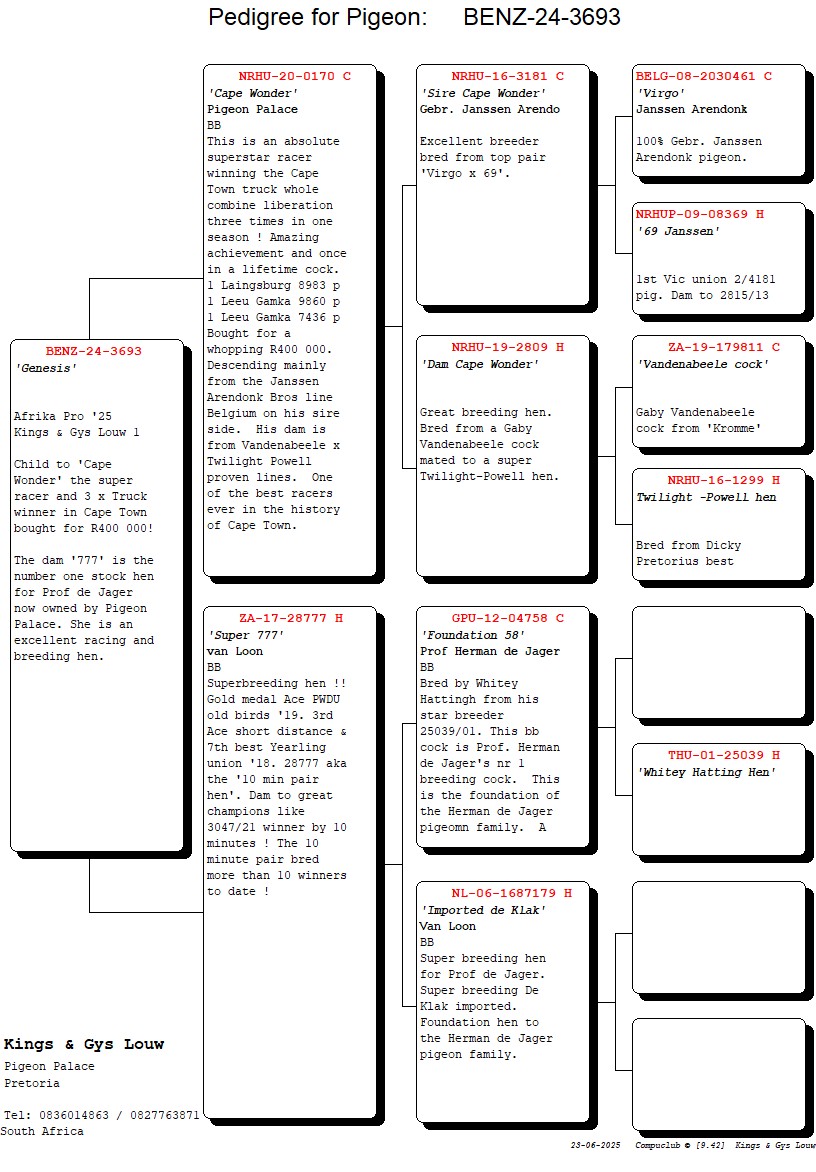 Pedigree for Pigeon: BENZ-24-3693

BENZ-24-3693
'Genesis'

Afrika Pro '25
Kings & Gys Louw 1

Child to 'Cape Wonder' the super racer and 3 x Truck winner in Cape Town bought for R400 000!

The dam '777' is the number one stock hen for Prof de Jager now owned by Pigeon Palace. She is an excellent racing and breeding hen.

NRHU-20-0170 C
'Cape Wonder'
Pigeon Palace
BB
This is an absolute superstar racer winning the Cape Town truck whole combine liberation three times in one season ! Amazing achievement and once in a lifetime cock.
1 Laingsburg 8983 p
1 Leeu Gamka 9860 p
1 Leeu Gamka 7436 p
Bought for a whopping R400 000. Descending mainly from the Janssen Arendonk Bros line Belgium on his sire side. His dam is from Vandenabeele x Twilight Powell proven lines. One of the best racers ever in the history of Cape Town.

ZA-17-28777 H
'Super 777'
van Loon
BB
Superbreeding hen !! Gold medal Ace PWDU old birds '19. 3rd Ace short distance & 7th best Yearling union '18. 28777 aka the '10 min pair hen'. Dam to great champions like 3047/21 winner by 10 minutes ! The 10 minute pair bred more than 10 winners to date !

NRHU-16-3181 C
'Sire Cape Wonder'
Gebr. Janssen Arendo

Excellent breeder bred from top pair 'Virgo x 69'.

NRHU-19-2809 H
'Dam Cape Wonder'

Great breeding hen. Bred from a Gaby Vandenabeele cock mated to a super Twilight-Powell hen.

GPU-12-04758 C
'Foundation 58'
Prof Herman de Jager
BB
Bred by Whitey Hattingh from his star breeder 25039/01. This bb cock is Prof. Herman de Jager's nr 1 breeding cock. This is the foundation of the Herman de Jager pigeomn family. A

NL-06-1687179 H
'Imported de Klak'
Van Loon
BB
Super breeding hen for Prof de Jager. Super breeding De Klak imported. Foundation hen to the Herman de Jager pigeon family.

BELG-08-2030461 C
'Virgo'
Janssen Arendonk

100% Gebr. Janssen Arendonk pigeon.

NRHUP-09-08369 H
'69 Janssen'

1st Vic union 2/4181 pig. Dam to 2815/13

ZA-19-179811 C
'Vandenabeele cock'

Gaby Vandenabeele cock from 'Kromme'

NRHU-16-1299 H
Twilight -Powell hen

Bred from Dicky Pretorius best

THU-01-25039 H
'Whitey Hatting Hen'

Kings & Gys Louw
Pigeon Palace
Pretoria

Tel: 0836014863 / 0827763871
South Africa

23-06-2025 Compuclub © [9.42] Kings & Gys Louw